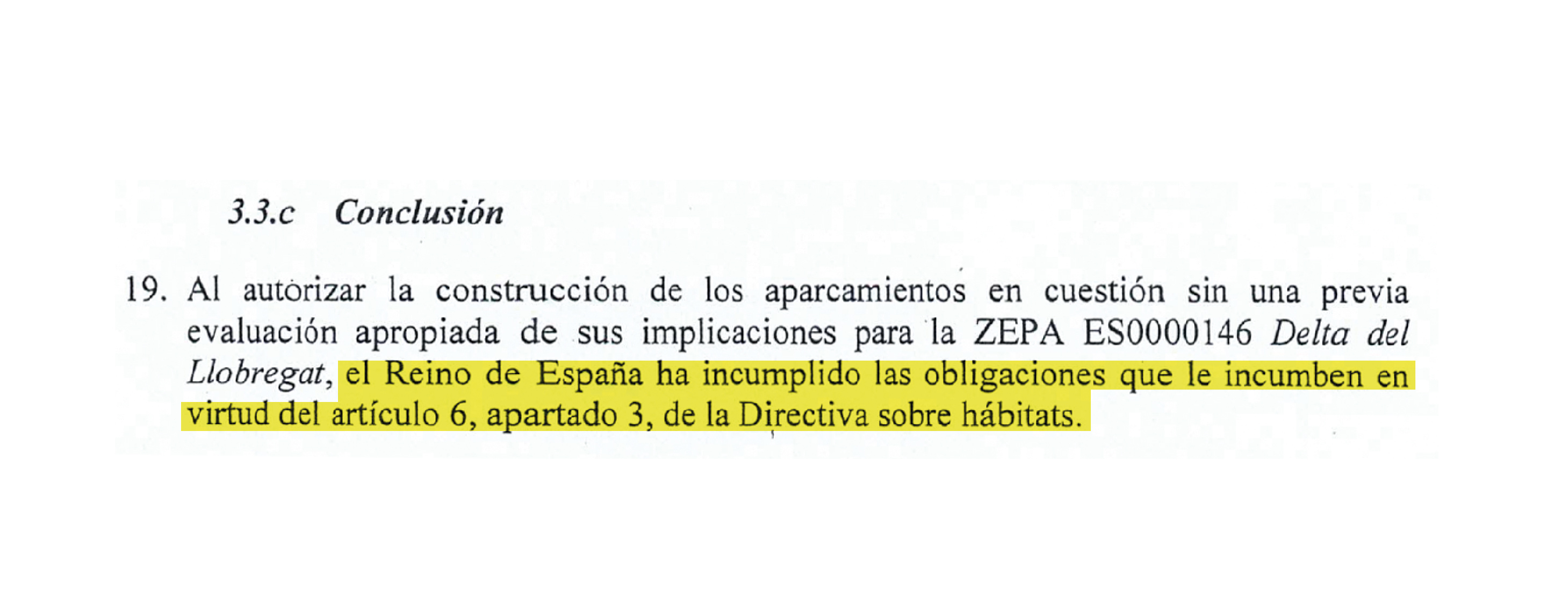 3.3.c Conclusión

19. Al autorizar la construcción de los aparcamientos en cuestión sin una previa evaluación apropiada de sus implicaciones para la ZEPA ES0000146 Delta del Llobregat, el Reino de España ha incumplido las obligaciones que le incumben en virtud del artículo 6, apartado 3, de la Directiva sobre hábitats.